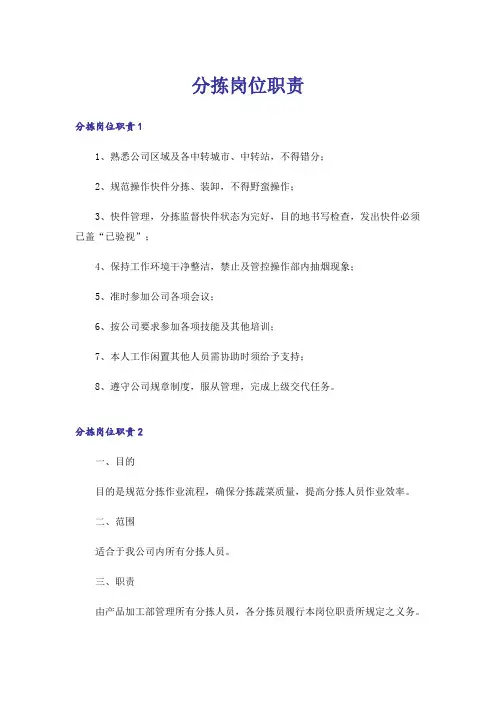 分拣岗位职责

分拣岗位职责1

1、熟悉公司区域及各中转城市、中转站，不得错分；

2、规范操作快件分拣、装卸，不得野蛮操作；

3、快件管理，分拣监督快件状态为完好，目的地书写检查，发出快件必须已盖“已验视”；

4、保持工作环境干净整洁，禁止及管控操作部内抽烟现象；

5、准时参加公司各项会议；

6、按公司要求参加各项技能及其他培训；

7、本人工作闲置其他人员需协助时须给予支持；

8、遵守公司规章制度，服从管理，完成上级交代任务。

分拣岗位职责2

一、目的

目的是规范分拣作业流程，确保分拣蔬菜质量，提高分拣人员作业效率。

二、范围

适合于我公司内所有分拣人员。

三、职责

由产品加工部管理所有分拣人员，各分拣员履行本岗位职责所规定之义务。